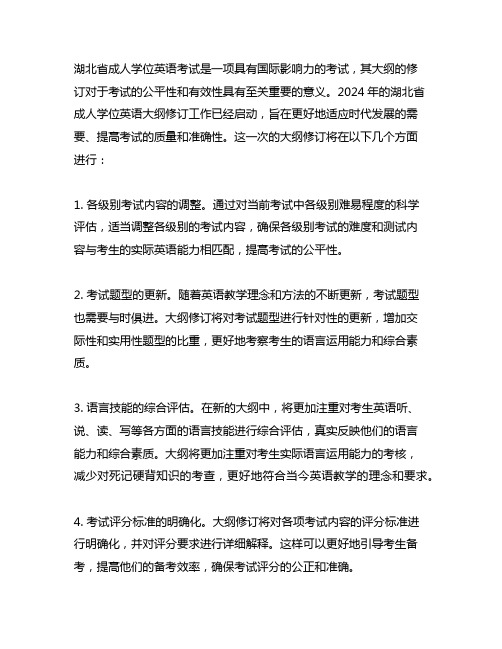 湖北省成人学位英语考试是一项具有国际影响力的考试，其大纲的修订对于考试的公平性和有效性具有至关重要的意义。2024 年的湖北省成人学位英语大纲修订工作已经启动，旨在更好地适应时代发展的需要、提高考试的质量和准确性。这一次的大纲修订将在以下几个方面进行：

1. 各级别考试内容的调整。通过对当前考试中各级别难易程度的科学评估，适当调整各级别的考试内容，确保各级别考试的难度和测试内容与考生的实际英语能力相匹配，提高考试的公平性。

2. 考试题型的更新。随着英语教学理念和方法的不断更新，考试题型也需要与时俱进。大纲修订将对考试题型进行针对性的更新，增加交际性和实用性题型的比重，更好地考察考生的语言运用能力和综合素质。

3. 语言技能的综合评估。在新的大纲中，将更加注重对考生英语听、说、读、写等各方面的语言技能进行综合评估，真实反映他们的语言能力和综合素质。大纲将更加注重对考生实际语言运用能力的考核，减少对死记硬背知识的考查，更好地符合当今英语教学的理念和要求。

4. 考试评分标准的明确化。大纲修订将对各项考试内容的评分标准进行明确化，并对评分要求进行详细解释。这样可以更好地引导考生备考，提高他们的备考效率，确保考试评分的公正和准确。